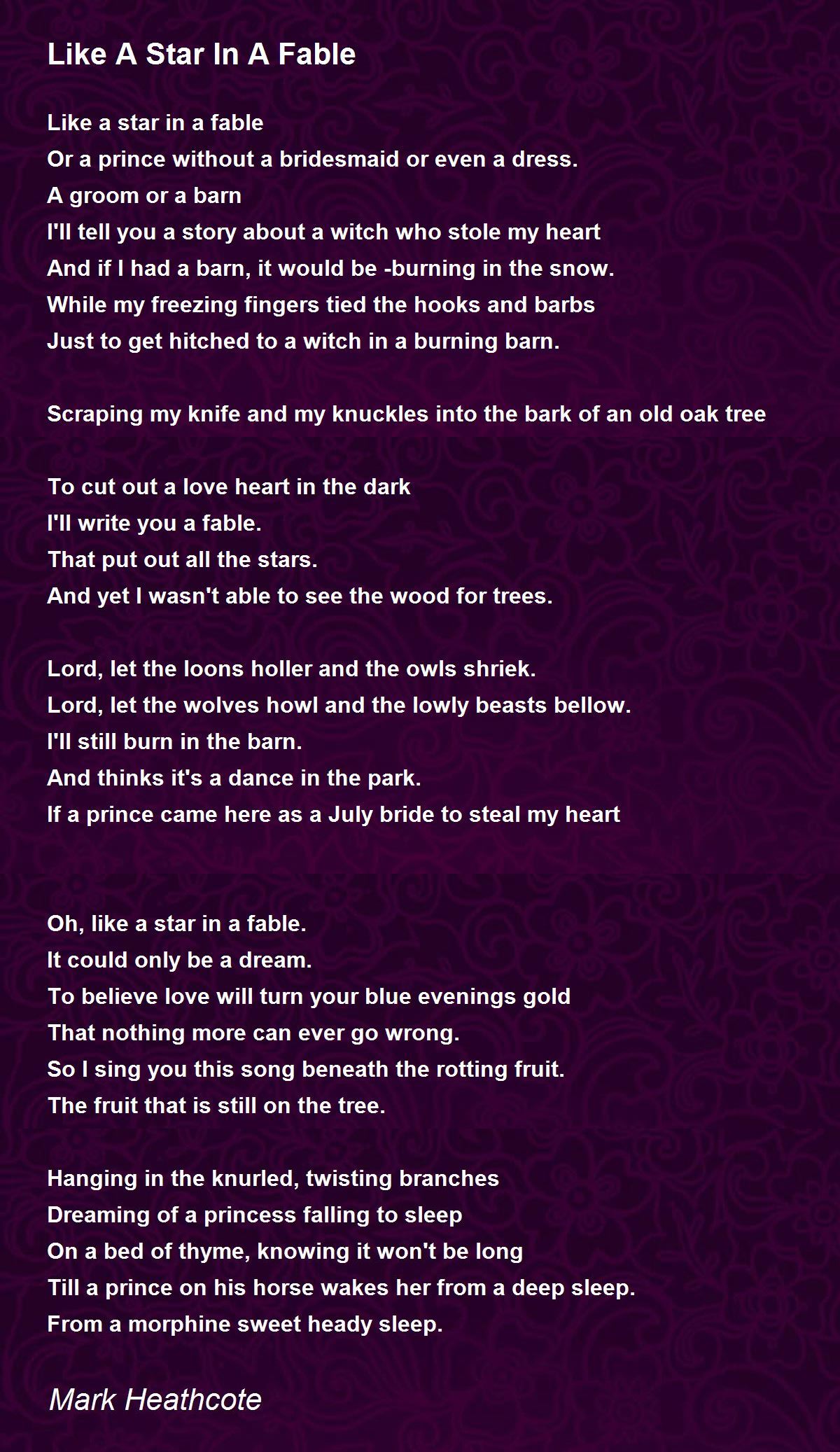 Like A Star In A Fable

Like a star in a fable
Or a prince without a bridesmaid or even a dress.
A groom or a barn
I'll tell you a story about a witch who stole my heart
And if I had a barn, it would be -burning in the snow.
While my freezing fingers tied the hooks and barbs
Just to get hitched to a witch in a burning barn.

Scraping my knife and my knuckles into the bark of an old oak tree

To cut out a love heart in the dark
I'll write you a fable.
That put out all the stars.
And yet I wasn't able to see the wood for trees.

Lord, let the loons holler and the owls shriek.
Lord, let the wolves howl and the lowly beasts bellow.
I'll still burn in the barn.
And thinks it's a dance in the park.
If a prince came here as a July bride to steal my heart

Oh, like a star in a fable.
It could only be a dream.
To believe love will turn your blue evenings gold
That nothing more can ever go wrong.
So I sing you this song beneath the rotting fruit.
The fruit that is still on the tree.

Hanging in the knurled, twisting branches
Dreaming of a princess falling to sleep
On a bed of thyme, knowing it won't be long
Till a prince on his horse wakes her from a deep sleep.
From a morphine sweet heady sleep.

Mark Heathcote